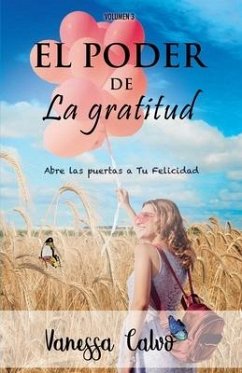 VOLUMEN 3

EL PODER DE La gratitud

Abre las puertas a Tu Felicidad

Vanessa Calvo